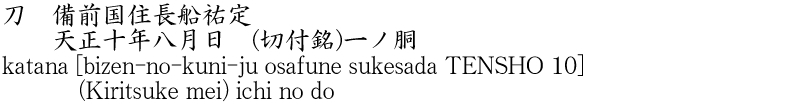 刀　備前国住長船祐定
天正十年八月日　(切付銘)一ノ胴
katana [bizen-no-kuni-ju osafune sukesada TENSHO 10]
(Kiritsuke mei) ichi no do